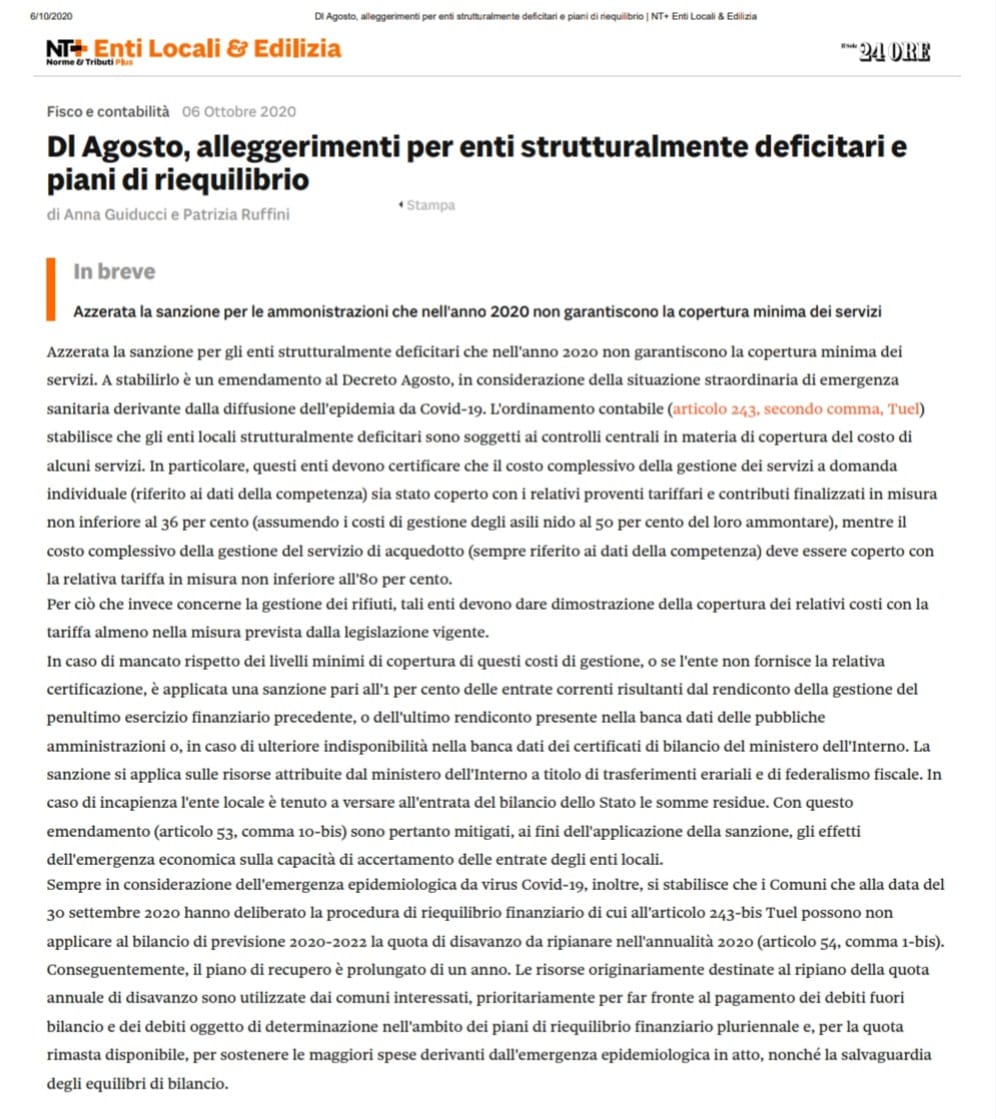 6/10/2020 Dl Agosto, alleggerimenti per enti strutturalmente deficitari e piani di riequilibrio | NT+ Enti Locali & Edilizia

NT+ Enti Locali & Edilizia
Norme & Tributi Plus

Il Sole 24 ORE

Fisco e contabilità 06 Ottobre 2020

Dl Agosto, alleggerimenti per enti strutturalmente deficitari e piani di riequilibrio

di Anna Guiducci e Patrizia Ruffini

Stampa

In breve

Azzerata la sanzione per le ammonistrazioni che nell'anno 2020 non garantiscono la copertura minima dei servizi

Azzerata la sanzione per gli enti strutturalmente deficitari che nell'anno 2020 non garantiscono la copertura minima dei servizi. A stabilirlo è un emendamento al Decreto Agosto, in considerazione della situazione straordinaria di emergenza sanitaria derivante dalla diffusione dell'epidemia da Covid-19. L'ordinamento contabile (articolo 243, secondo comma, Tuel) stabilisce che gli enti locali strutturalmente deficitari sono soggetti ai controlli centrali in materia di copertura del costo di alcuni servizi. In particolare, questi enti devono certificare che il costo complessivo della gestione dei servizi a domanda individuale (riferito ai dati della competenza) sia stato coperto con i relativi proventi tariffari e contributi finalizzati in misura non inferiore al 36 per cento (assumendo i costi di gestione degli asili nido al 50 per cento del loro ammontare), mentre il costo complessivo della gestione del servizio di acquedotto (sempre riferito ai dati della competenza) deve essere coperto con la relativa tariffa in misura non inferiore all'80 per cento.
Per ciò che invece concerne la gestione dei rifiuti, tali enti devono dare dimostrazione della copertura dei relativi costi con la tariffa almeno nella misura prevista dalla legislazione vigente.
In caso di mancato rispetto dei livelli minimi di copertura di questi costi di gestione, o se l'ente non fornisce la relativa certificazione, è applicata una sanzione pari all'1 per cento delle entrate correnti risultanti dal rendiconto della gestione del penultimo esercizio finanziario precedente, o dell'ultimo rendiconto presente nella banca dati delle pubbliche amministrazioni o, in caso di ulteriore indisponibilità nella banca dati dei certificati di bilancio del ministero dell'Interno. La sanzione si applica sulle risorse attribuite dal ministero dell'Interno a titolo di trasferimenti erariali e di federalismo fiscale. In caso di incapienza l'ente locale è tenuto a versare all'entrata del bilancio dello Stato le somme residue. Con questo emendamento (articolo 53, comma 10-bis) sono pertanto mitigati, ai fini dell'applicazione della sanzione, gli effetti dell'emergenza economica sulla capacità di accertamento delle entrate degli enti locali.
Sempre in considerazione dell'emergenza epidemiologica da virus Covid-19, inoltre, si stabilisce che i Comuni che alla data del 30 settembre 2020 hanno deliberato la procedura di riequilibrio finanziario di cui all'articolo 243-bis Tuel possono non applicare al bilancio di previsione 2020-2022 la quota di disavanzo da ripianare nell'annualità 2020 (articolo 54, comma 1-bis). Conseguentemente, il piano di recupero è prolungato di un anno. Le risorse originariamente destinate al ripiano della quota annuale di disavanzo sono utilizzate dai comuni interessati, prioritariamente per far fronte al pagamento dei debiti fuori bilancio e dei debiti oggetto di determinazione nell'ambito dei piani di riequilibrio finanziario pluriennale e, per la quota rimasta disponibile, per sostenere le maggiori spese derivanti dall'emergenza epidemiologica in atto, nonché la salvaguardia degli equilibri di bilancio.